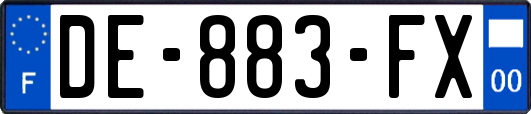 F
DE-883-FX
00